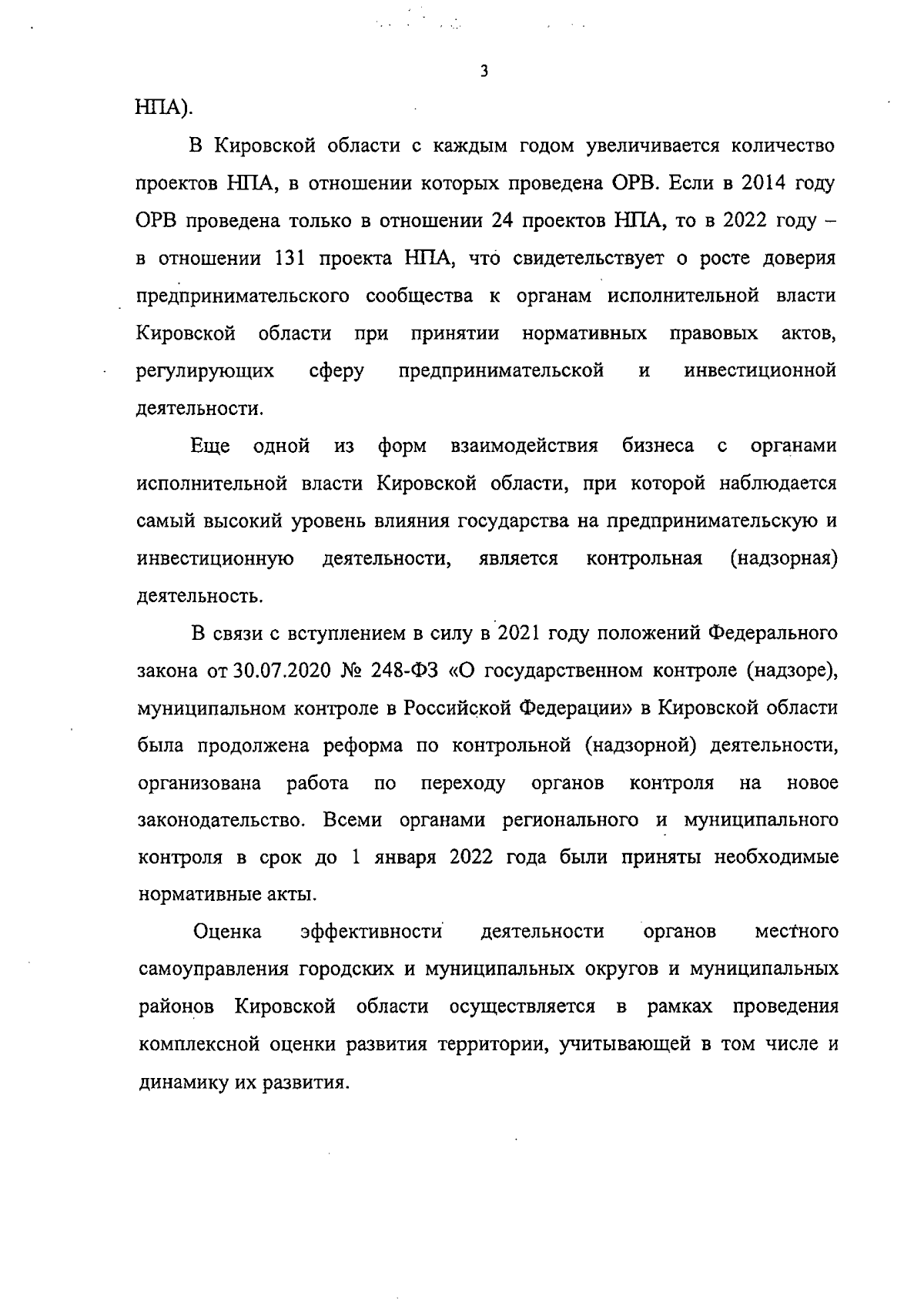 3

НПА).

В Кировской области с каждым годом увеличивается количество проектов НПА, в отношении которых проведена ОРВ. Если в 2014 году ОРВ проведена только в отношении 24 проектов НПА, то в 2022 году – в отношении 131 проекта НПА, что свидетельствует о росте доверия предпринимательского сообщества к органам исполнительной власти Кировской области при принятии нормативных правовых актов, регулирующих сферу предпринимательской и инвестиционной деятельности.

Еще одной из форм взаимодействия бизнеса с органами исполнительной власти Кировской области, при которой наблюдается самый высокий уровень влияния государства на предпринимательскую и инвестиционную деятельности, является контрольная (надзорная) деятельность.

В связи с вступлением в силу в 2021 году положений Федерального закона от 30.07.2020 № 248-ФЗ «О государственном контроле (надзоре), муниципальном контроле в Российской Федерации» в Кировской области была продолжена реформа по контрольной (надзорной) деятельности, организована работа по переходу органов контроля на новое законодательство. Всеми органами регионального и муниципального контроля в срок до 1 января 2022 года были приняты необходимые нормативные акты.

Оценка эффективности деятельности органов местного самоуправления городских и муниципальных округов и муниципальных районов Кировской области осуществляется в рамках проведения комплексной оценки развития территории, учитывающей в том числе и динамику их развития.